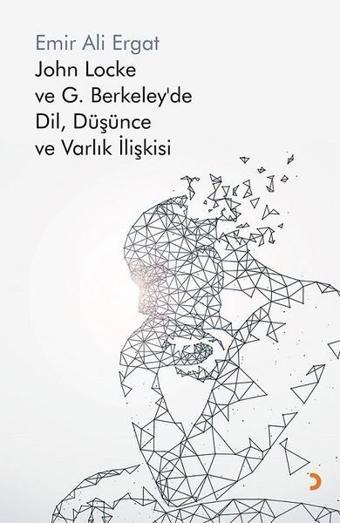 Emir Ali Ergat

John Locke ve G. Berkeley'de Dil, Düşünce ve Varlık İlişkisi